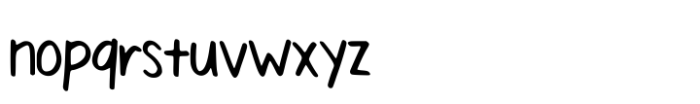 nopqrstuvwxyz